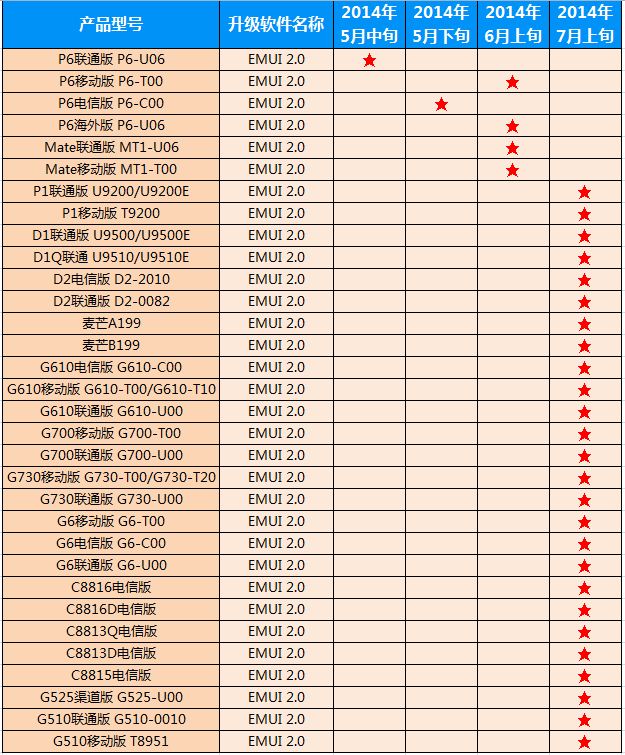 | 产品型号 | 升级软件名称 | 2014年 5月中旬 | 2014年 5月下旬 | 2014年 6月上旬 | 2014年 7月上旬 |
|---|---|---|---|---|---|
| P6联通版 P6-U06 | EMUI 2.0 | ★ | | | |
| P6移动版 P6-T00 | EMUI 2.0 | | | ★ | |
| P6电信版 P6-C00 | EMUI 2.0 | | ★ | | |
| P6海外版 P6-U06 | EMUI 2.0 | | | ★ | |
| Mate联通版 MT1-U06 | EMUI 2.0 | | | ★ | |
| Mate移动版 MT1-T00 | EMUI 2.0 | | | ★ | |
| P1联通版 U9200/U9200E | EMUI 2.0 | | | | ★ |
| P1移动版 T9200 | EMUI 2.0 | | | | ★ |
| D1联通版 U9500/U9500E | EMUI 2.0 | | | | ★ |
| D1Q联通 U9510/U9510E | EMUI 2.0 | | | | ★ |
| D2电信版 D2-2010 | EMUI 2.0 | | | | ★ |
| D2联通版 D2-0082 | EMUI 2.0 | | | | ★ |
| 麦芒A199 | EMUI 2.0 | | | | ★ |
| 麦芒B199 | EMUI 2.0 | | | | ★ |
| G610电信版 G610-C00 | EMUI 2.0 | | | | ★ |
| G610移动版 G610-T00/G610-T10 | EMUI 2.0 | | | | ★ |
| G610联通版 G610-U00 | EMUI 2.0 | | | | ★ |
| G700移动版 G700-T00 | EMUI 2.0 | | | | ★ |
| G700联通版 G700-U00 | EMUI 2.0 | | | | ★ |
| G730移动版 G730-T00/G730-T20 | EMUI 2.0 | | | | ★ |
| G730联通版 G730-U00 | EMUI 2.0 | | | | ★ |
| G6移动版 G6-T00 | EMUI 2.0 | | | | ★ |
| G6电信版 G6-C00 | EMUI 2.0 | | | | ★ |
| G6联通版 G6-U00 | EMUI 2.0 | | | | ★ |
| C8816电信版 | EMUI 2.0 | | | | ★ |
| C8816D电信版 | EMUI 2.0 | | | | ★ |
| C8813Q电信版 | EMUI 2.0 | | | | ★ |
| C8813D电信版 | EMUI 2.0 | | | | ★ |
| C8815电信版 | EMUI 2.0 | | | | ★ |
| G525渠道版 G525-U00 | EMUI 2.0 | | | | ★ |
| G510联通版 G510-0010 | EMUI 2.0 | | | | ★ |
| G510移动版 T8951 | EMUI 2.0 | | | | ★ |